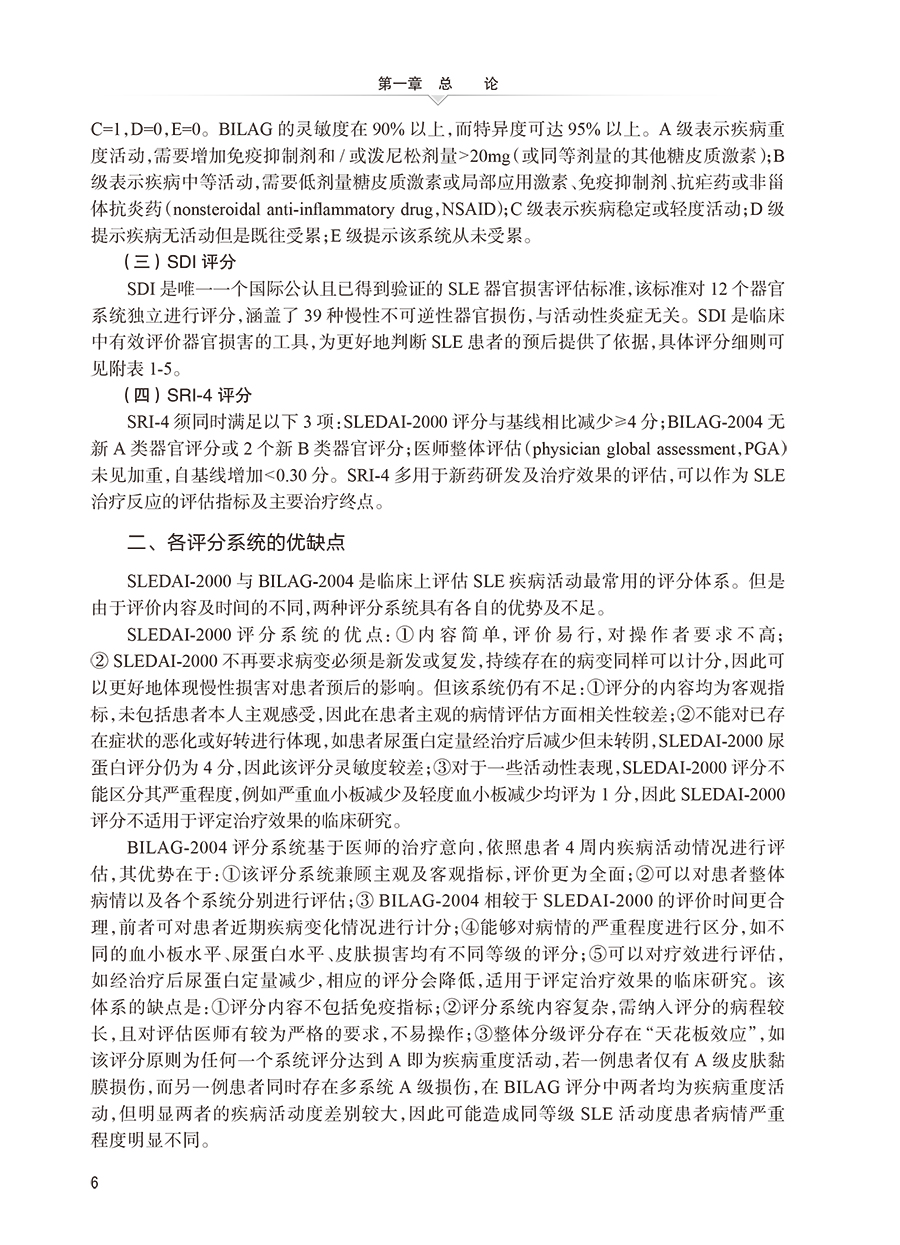 第一章 总 论

C=1，D=0，E=0。BILAG 的灵敏度在 90% 以上，而特异度可达 95% 以上。A 级表示疾病重度活动，需要增加免疫抑制剂和 / 或泼尼松剂量>20mg（或同等剂量的其他糖皮质激素）；B 级表示疾病中等活动，需要低剂量糖皮质激素或局部应用激素、免疫抑制剂、抗疟药或非甾体抗炎药（nonsteroidal anti-inflammatory drug，NSAID）；C 级表示疾病稳定或轻度活动；D 级提示疾病无活动但是既往受累；E 级提示该系统从未受累。

（三）SDI 评分

SDI 是唯一一个国际公认且已得到验证的 SLE 器官损害评估标准，该标准对 12 个器官系统独立进行评分，涵盖了 39 种慢性不可逆性器官损伤，与活动性炎症无关。SDI 是临床中有效评价器官损害的工具，为更好地判断 SLE 患者的预后提供了依据，具体评分细则可见附表 1-5。

（四）SRI-4 评分

SRI-4 须同时满足以下 3 项：SLEDAI-2000 评分与基线相比减少≥4 分；BILAG-2004 无新 A 类器官评分或 2 个新 B 类器官评分；医师整体评估（physician global assessment，PGA）未见加重，自基线增加<0.30 分。SRI-4 多用于新药研发及治疗效果的评估，可以作为 SLE 治疗反应的评估指标及主要治疗终点。

二、各评分系统的优缺点

SLEDAI-2000 与 BILAG-2004 是临床上评估 SLE 疾病活动最常用的评分体系。但是由于评价内容及时间的不同，两种评分系统具有各自的优势及不足。

SLEDAI-2000 评分系统的优点：①内容简单，评价易行，对操作者要求不高；② SLEDAI-2000 不再要求病变必须是新发或复发，持续存在的病变同样可以计分，因此可以更好地体现慢性损害对患者预后的影响。但该系统仍有不足：①评分的内容均为客观指标，未包括患者本人主观感受，因此在患者主观的病情评估方面相关性较差；②不能对已存在症状的恶化或好转进行体现，如患者尿蛋白定量经治疗后减少但未转阴，SLEDAI-2000 尿蛋白评分仍为 4 分，因此该评分灵敏度较差；③对于一些活动性表现，SLEDAI-2000 评分不能区分其严重程度，例如严重血小板减少及轻度血小板减少均评为 1 分，因此 SLEDAI-2000 评分不适用于评定治疗效果的临床研究。

BILAG-2004 评分系统基于医师的治疗意向，依照患者 4 周内疾病活动情况进行评估，其优势在于：①该评分系统兼顾主观及客观指标，评价更为全面；②可以对患者整体病情以及各个系统分别进行评估；③ BILAG-2004 相较于 SLEDAI-2000 的评价时间更合理，前者可对患者近期疾病变化情况进行计分；④能够对病情的严重程度进行区分，如不同的血小板水平、尿蛋白水平、皮肤损害均有不同等级的评分；⑤可以对疗效进行评估，如经治疗后尿蛋白定量减少，相应的评分会降低，适用于评定治疗效果的临床研究。该体系的缺点是：①评分内容不包括免疫指标；②评分系统内容复杂，需纳入评分的病程较长，且对评估医师有较为严格的要求，不易操作；③整体分级评分存在“天花板效应”，如该评分原则为任何一个系统评分达到 A 即为疾病重度活动，若一例患者仅有 A 级皮肤黏膜损伤，而另一例患者同时存在多系统 A 级损伤，在 BILAG 评分中两者均为疾病重度活动，但明显两者的疾病活动度差别较大，因此可能造成同等级 SLE 活动度患者病情严重程度明显不同。

6